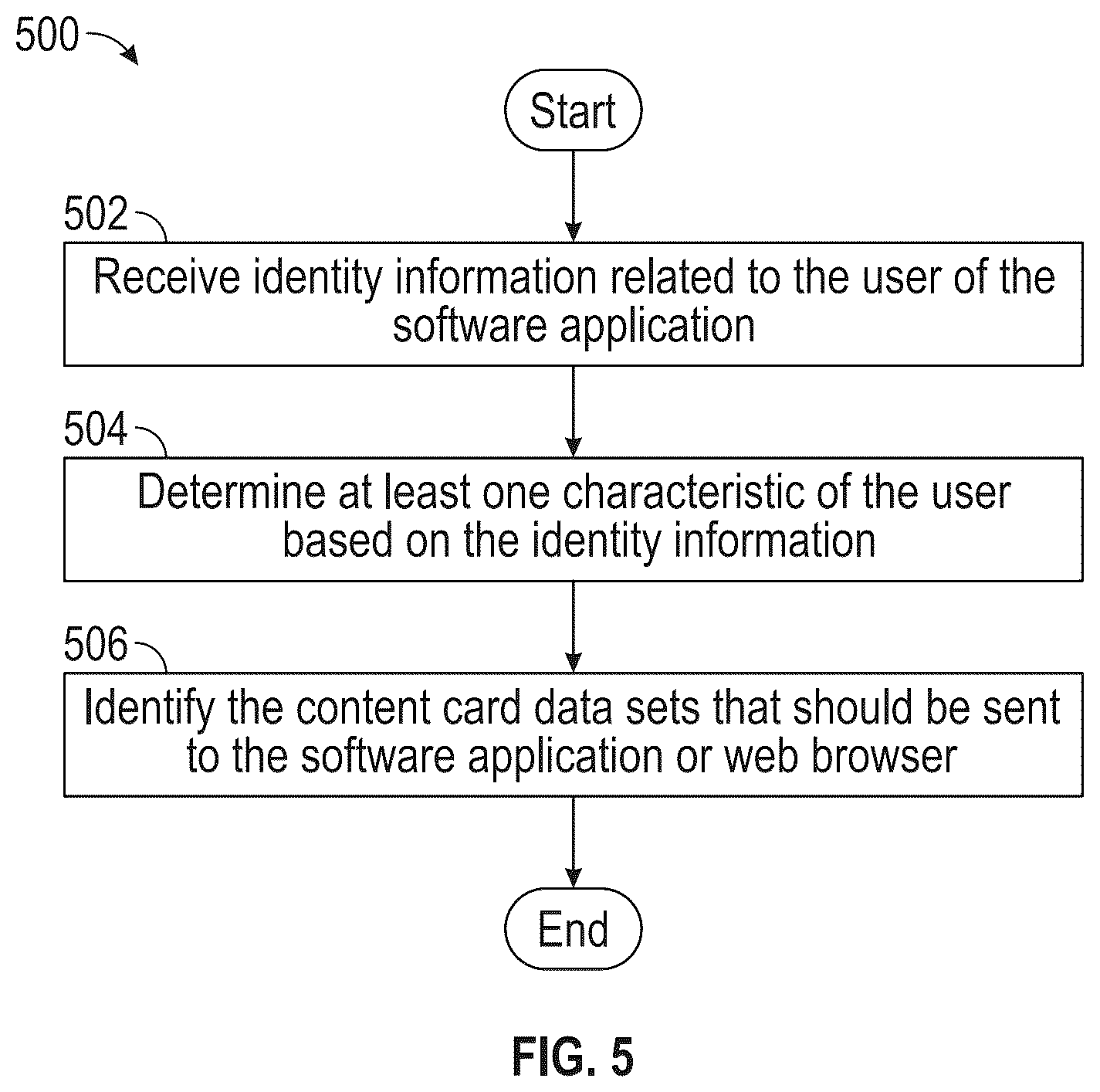 500

Start

502

Receive identity information related to the user of the software application

504

Determine at least one characteristic of the user based on the identity information

506

Identify the content card data sets that should be sent to the software application or web browser

End

FIG. 5